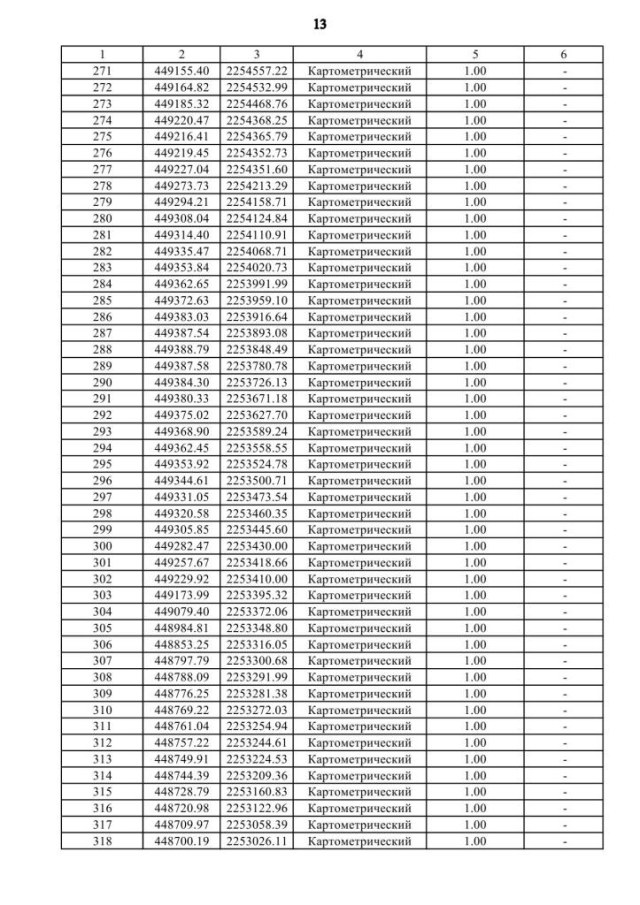 13

| 1 | 2 | 3 | 4 | 5 | 6 |
|---|---|---|---|---|---|
| 271 | 449155.40 | 2254557.22 | Картометрический | 1.00 | - |
| 272 | 449164.82 | 2254532.99 | Картометрический | 1.00 | - |
| 273 | 449185.32 | 2254468.76 | Картометрический | 1.00 | - |
| 274 | 449220.47 | 2254368.25 | Картометрический | 1.00 | - |
| 275 | 449216.41 | 2254365.79 | Картометрический | 1.00 | - |
| 276 | 449219.45 | 2254352.73 | Картометрический | 1.00 | - |
| 277 | 449227.04 | 2254351.60 | Картометрический | 1.00 | - |
| 278 | 449273.73 | 2254213.29 | Картометрический | 1.00 | - |
| 279 | 449294.21 | 2254158.71 | Картометрический | 1.00 | - |
| 280 | 449308.04 | 2254124.84 | Картометрический | 1.00 | - |
| 281 | 449314.40 | 2254110.91 | Картометрический | 1.00 | - |
| 282 | 449335.47 | 2254068.71 | Картометрический | 1.00 | - |
| 283 | 449353.84 | 2254020.73 | Картометрический | 1.00 | - |
| 284 | 449362.65 | 2253991.99 | Картометрический | 1.00 | - |
| 285 | 449372.63 | 2253959.10 | Картометрический | 1.00 | - |
| 286 | 449383.03 | 2253916.64 | Картометрический | 1.00 | - |
| 287 | 449387.54 | 2253893.08 | Картометрический | 1.00 | - |
| 288 | 449388.79 | 2253848.49 | Картометрический | 1.00 | - |
| 289 | 449387.58 | 2253780.78 | Картометрический | 1.00 | - |
| 290 | 449384.30 | 2253726.13 | Картометрический | 1.00 | - |
| 291 | 449380.33 | 2253671.18 | Картометрический | 1.00 | - |
| 292 | 449375.02 | 2253627.70 | Картометрический | 1.00 | - |
| 293 | 449368.90 | 2253589.24 | Картометрический | 1.00 | - |
| 294 | 449362.45 | 2253558.55 | Картометрический | 1.00 | - |
| 295 | 449353.92 | 2253524.78 | Картометрический | 1.00 | - |
| 296 | 449344.61 | 2253500.71 | Картометрический | 1.00 | - |
| 297 | 449331.05 | 2253473.54 | Картометрический | 1.00 | - |
| 298 | 449320.58 | 2253460.35 | Картометрический | 1.00 | - |
| 299 | 449305.85 | 2253445.60 | Картометрический | 1.00 | - |
| 300 | 449282.47 | 2253430.00 | Картометрический | 1.00 | - |
| 301 | 449257.67 | 2253418.66 | Картометрический | 1.00 | - |
| 302 | 449229.92 | 2253410.00 | Картометрический | 1.00 | - |
| 303 | 449173.99 | 2253395.32 | Картометрический | 1.00 | - |
| 304 | 449079.40 | 2253372.06 | Картометрический | 1.00 | - |
| 305 | 448984.81 | 2253348.80 | Картометрический | 1.00 | - |
| 306 | 448853.25 | 2253316.05 | Картометрический | 1.00 | - |
| 307 | 448797.79 | 2253300.68 | Картометрический | 1.00 | - |
| 308 | 448788.09 | 2253291.99 | Картометрический | 1.00 | - |
| 309 | 448776.25 | 2253281.38 | Картометрический | 1.00 | - |
| 310 | 448769.22 | 2253272.03 | Картометрический | 1.00 | - |
| 311 | 448761.04 | 2253254.94 | Картометрический | 1.00 | - |
| 312 | 448757.22 | 2253244.61 | Картометрический | 1.00 | - |
| 313 | 448749.91 | 2253224.53 | Картометрический | 1.00 | - |
| 314 | 448744.39 | 2253209.36 | Картометрический | 1.00 | - |
| 315 | 448728.79 | 2253160.83 | Картометрический | 1.00 | - |
| 316 | 448720.98 | 2253122.96 | Картометрический | 1.00 | - |
| 317 | 448709.97 | 2253058.39 | Картометрический | 1.00 | - |
| 318 | 448700.19 | 2253026.11 | Картометрический | 1.00 | - |